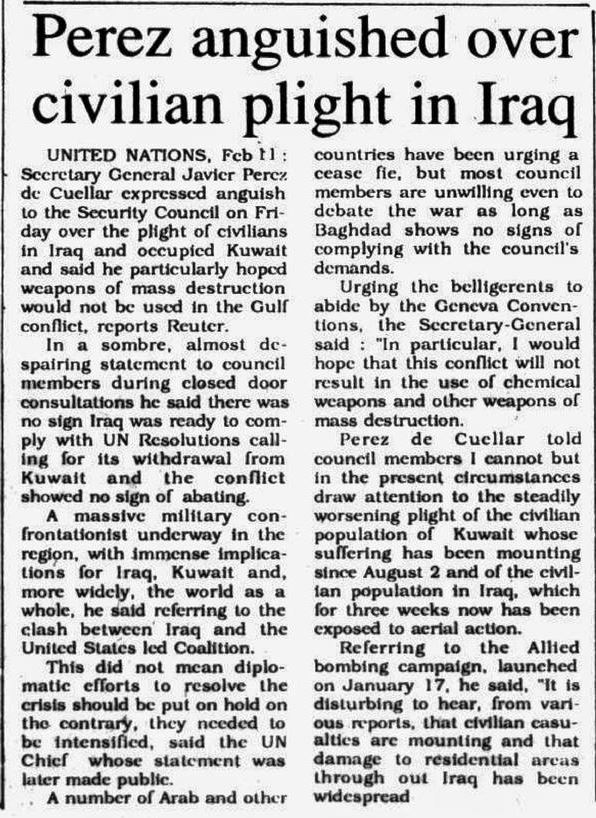 Perez anguished over civilian plight in Iraq

UNITED NATIONS, Feb 11 : Secretary General Javier Perez de Cuellar expressed anguish to the Security Council on Friday over the plight of civilians in Iraq and occupied Kuwait and said he particularly hoped weapons of mass destruction would not be used in the Gulf conflict, reports Reuter.

In a sombre, almost despairing statement to council members during closed door consultations he said there was no sign Iraq was ready to comply with UN Resolutions calling for its withdrawal from Kuwait and the conflict showed no sign of abating.

A massive military confrontationist underway in the region, with immense implications for Iraq, Kuwait and, more widely, the world as a whole, he said referring to the clash between Iraq and the United States led Coalition.

This did not mean diplomatic efforts to resolve the crisis should be put on hold on the contrary, they needed to be intensified, said the UN Chief whose statement was later made public.

A number of Arab and other countries have been urging a cease fie, but most council members are unwilling even to debate the war as long as Baghdad shows no signs of complying with the council's demands.

Urging the belligerents to abide by the Geneva Conventions, the Secretary-General said : "In particular, I would hope that this conflict will not result in the use of chemical weapons and other weapons of mass destruction.

Perez de Cuellar told council members I cannot but in the present circumstances draw attention to the steadily worsening plight of the civilian population of Kuwait whose suffering has been mounting since August 2 and of the civilian population in Iraq, which for three weeks now has been exposed to aerial action.

Referring to the Allied bombing campaign, launched on January 17, he said, "It is disturbing to hear, from various reports, that civilian casualties are mounting and that damage to residential areas through out Iraq has been widespread